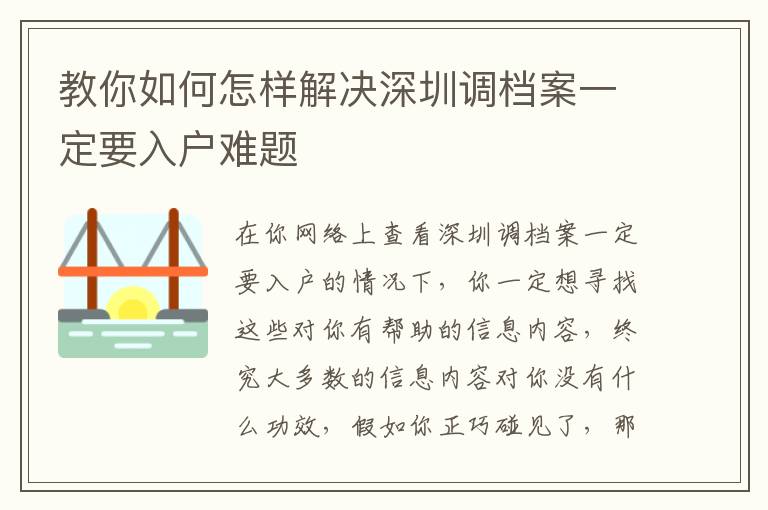 教你如何怎样解决深圳调档案一定要入户难题

在你网络上查看深圳调档案一定要入户的情况下，你一定想寻找这些对你有帮助的信息内容，终究大多数的信息内容对你没有什么功效，假如你正巧碰见了，那